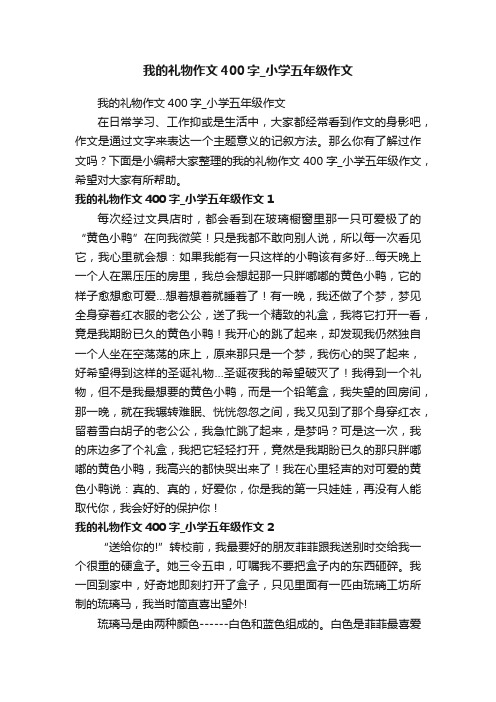 我的礼物作文400字_小学五年级作文

我的礼物作文400字_小学五年级作文

在日常学习、工作抑或是生活中，大家都经常看到作文的身影吧，作文是通过文字来表达一个主题意义的记叙方法。那么你有了解过作文吗？下面是小编帮大家整理的我的礼物作文400字_小学五年级作文，希望对大家有所帮助。

我的礼物作文400字_小学五年级作文1

每次经过文具店时，都会看到在玻璃橱窗里那一只可爱极了的“黄色小鸭”在向我微笑！只是我都不敢向别人说，所以每一次看见它，我心里就会想：如果我能有一只这样的小鸭该有多好...每天晚上一个人在黑压压的房里，我总会想起那一只胖嘟嘟的黄色小鸭，它的样子愈想愈可爱...想着想着就睡着了！有一晚，我还做了个梦，梦见全身穿着红衣服的老公公，送了我一个精致的礼盒，我将它打开一看，竟是我期盼已久的黄色小鸭！我开心的跳了起来，却发现我仍然独自一个人坐在空荡荡的床上，原来那只是一个梦，我伤心的哭了起来，好希望得到这样的圣诞礼物...圣诞夜我的希望破灭了！我得到一个礼物，但不是我最想要的黄色小鸭，而是一个铅笔盒，我失望的回房间，那一晚，就在我辗转难眠、恍恍忽忽之间，我又见到了那个身穿红衣，留着雪白胡子的老公公，我急忙跳了起来，是梦吗？可是这一次，我的床边多了个礼盒，我把它轻轻打开，竟然是我期盼已久的那只胖嘟嘟的黄色小鸭，我高兴的都快哭出来了！我在心里轻声的对可爱的黄色小鸭说：真的、真的，好爱你，你是我的第一只娃娃，再没有人能取代你，我会好好的保护你！

我的礼物作文400字_小学五年级作文2

“送给你的!”转校前，我最要好的朋友菲菲跟我送别时交给我一个很重的硬盒子。她三令五申，叮嘱我不要把盒子内的东西砸碎。我一回到家中，好奇地即刻打开了盒子，只见里面有一匹由琉璃工坊所制的琉璃马，我当时简直喜出望外!

琉璃马是由两种颜色------白色和蓝色组成的。白色是菲菲最喜爱